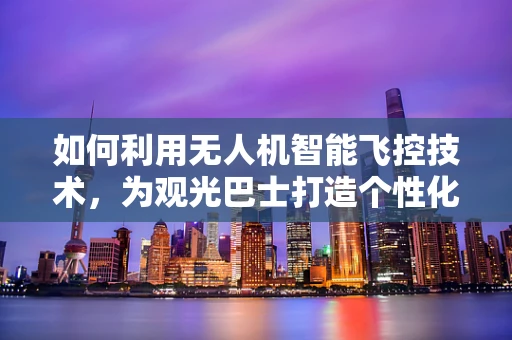 如何利用无人机智能飞控技术，为观光巴士打造个性化